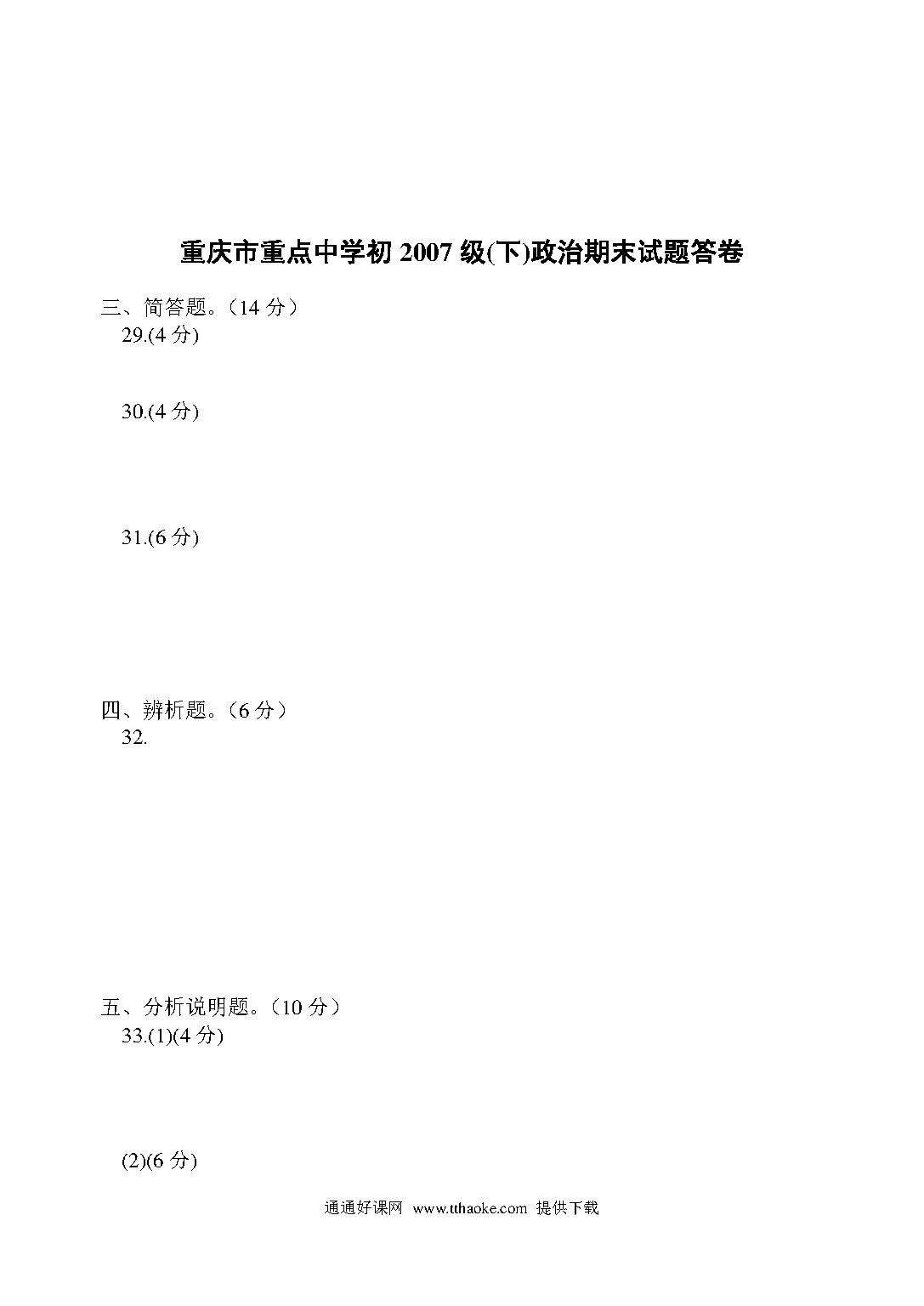 重庆市重点中学初 2007 级(下)政治期末试题答卷

三、简答题。（14 分）

29.(4 分)

30.(4 分)

31.(6 分)

四、辨析题。（6 分）

32.

五、分析说明题。（10 分）

33.(1)(4 分)

(2)(6 分)

通通好课网 www.tthaoke.com 提供下载